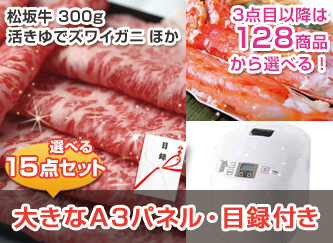 松坂牛 300g
活きゆでズワイガニ ほか

3点目以降は
128商品
から選べる！

選べる
15点セット

目録

大きなA3パネル・目録付き